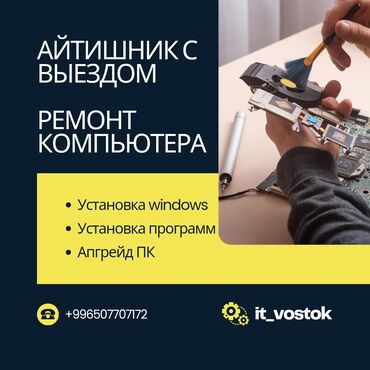 АЙТИШНИК С ВЫЕЗДОМ

РЕМОНТ КОМПЬЮТЕРА

• Установка windows
• Установка программ
• Апгрейд ПК

+996507707172

it_vostok